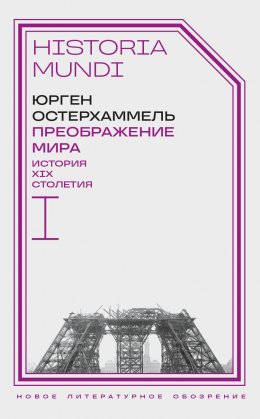 HISTORIA MUNDI

ЮРГЕН ОСТЕРХАММЕЛЬ

ПРЕОБРАЖЕНИЕ МИРА

ИСТОРИЯ XIX СТОЛЕТИЯ

I

НОВОЕ ЛИТЕРАТУРНОЕ ОБОЗРЕНИЕ